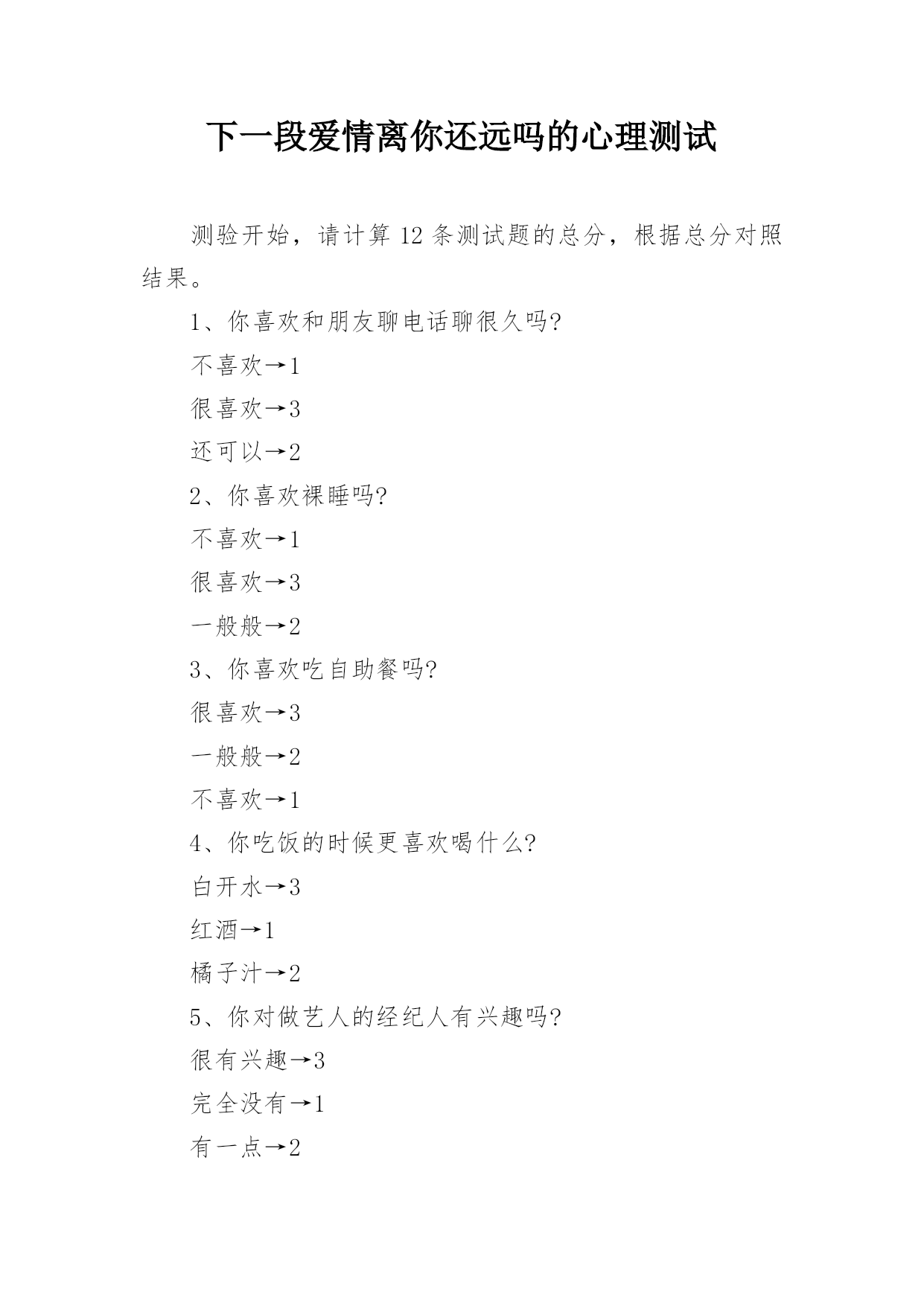 下一段爱情离你还远吗的心理测试

测验开始，请计算 12 条测试题的总分，根据总分对照结果。

1、你喜欢和朋友聊电话聊很久吗?

不喜欢→1

很喜欢→3

还可以→2

2、你喜欢裸睡吗?

不喜欢→1

很喜欢→3

一般般→2

3、你喜欢吃自助餐吗?

很喜欢→3

一般般→2

不喜欢→1

4、你吃饭的时候更喜欢喝什么?

白开水→3

红酒→1

橘子汁→2

5、你对做艺人的经纪人有兴趣吗?

很有兴趣→3

完全没有→1

有一点→2